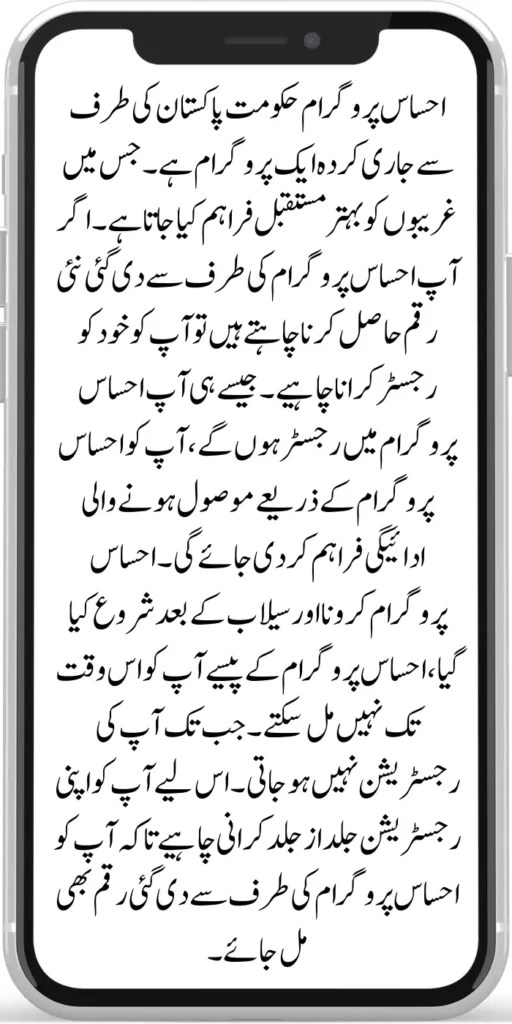 احساس پروگرام حکومت پاکستان کی طرف سے جاری کردہ ایک پروگرام ہے۔ جس میں غریبوں کو بہتر مستقبل فراہم کیا جاتا ہے۔ اگر آپ احساس پروگرام کی طرف سے دی گئی نئی رقم حاصل کرنا چاہتے ہیں تو آپ کو خود کو رجسٹر کرانا چاہیے۔ جیسے ہی آپ احساس پروگرام میں رجسٹر ہوں گے، آپ کو احساس پروگرام کے ذریعے موصول ہونے والی ادائیگی فراہم کر دی جائے گی۔ احساس پروگرام کرونا اور سیلاب کے بعد شروع کیا گیا، احساس پروگرام کے پیسے آپ کو اس وقت تک نہیں مل سکتے۔ جب تک آپ کی رجسٹریشن نہیں ہو جاتی۔ اس لیے آپ کو اپنی رجسٹریشن جلد از جلد کرانی چاہیے تاکہ آپ کو احساس پروگرام کی طرف سے دی گئی رقم بھی مل جائے۔